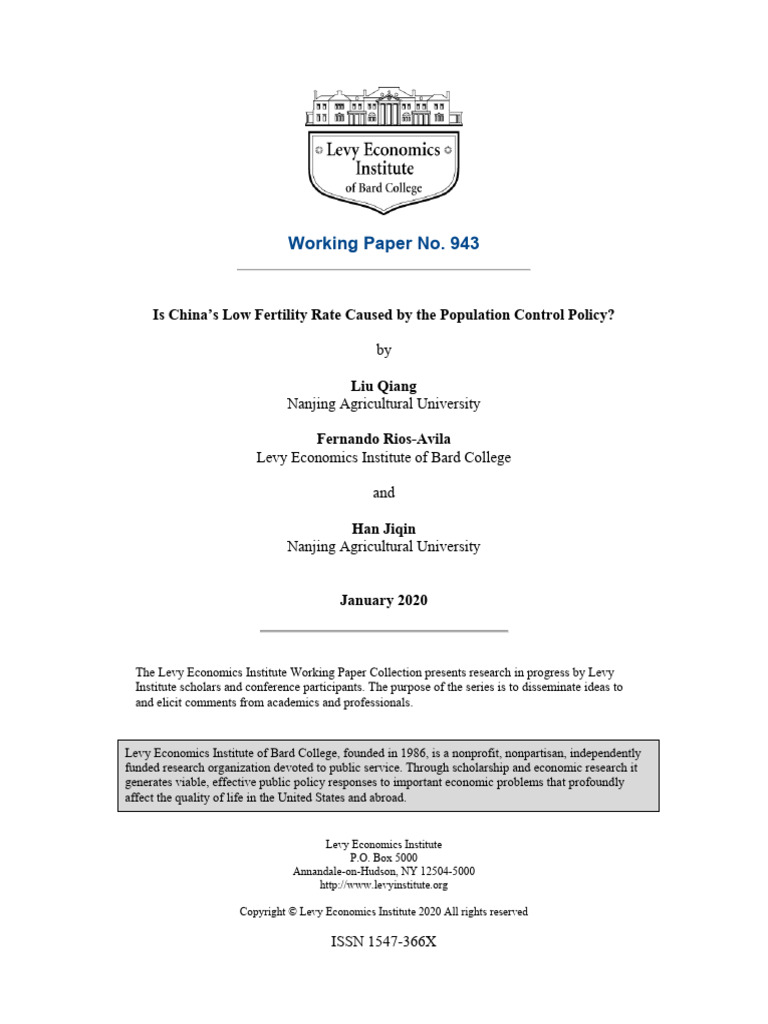 Levy Economics Institute
of Bard College

Working Paper No. 943

Is China's Low Fertility Rate Caused by the Population Control Policy?

by

Liu Qiang
Nanjing Agricultural University

Fernando Rios-Avila
Levy Economics Institute of Bard College

and

Han Jiqin
Nanjing Agricultural University

January 2020

The Levy Economics Institute Working Paper Collection presents research in progress by Levy Institute scholars and conference participants. The purpose of the series is to disseminate ideas to and elicit comments from academics and professionals.

Levy Economics Institute of Bard College, founded in 1986, is a nonprofit, nonpartisan, independently funded research organization devoted to public service. Through scholarship and economic research it generates viable, effective public policy responses to important economic problems that profoundly affect the quality of life in the United States and abroad.

Levy Economics Institute
P.O. Box 5000
Annandale-on-Hudson, NY 12504-5000
http://www.levyinstitute.org

Copyright © Levy Economics Institute 2020 All rights reserved

ISSN 1547-366X